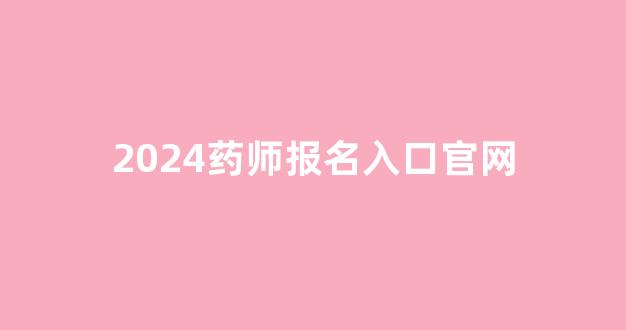 2024药师报名入口官网